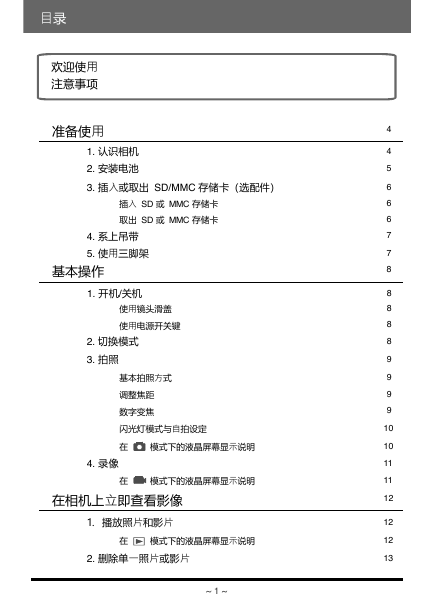 目录

欢迎使用
注意事项

准备使用 4

1. 认识相机 4
2. 安装电池 5
3. 插入或取出 SD/MMC 存储卡（选配件） 6
插入 SD 或 MMC 存储卡 6
取出 SD 或 MMC 存储卡 6
4. 系上吊带 7
5. 使用三脚架 7

基本操作 8

1. 开机/关机 8
使用镜头滑盖 8
使用电源开关键 8
2. 切换模式 8
3. 拍照 9
基本拍照方式 9
调整焦距 9
数字变焦 9
闪光灯模式与自拍设定 10
在 模式下的液晶屏幕显示说明 10
4. 录像 11
在 模式下的液晶屏幕显示说明 11

在相机上立即查看影像 12

1. 播放照片和影片 12
在 模式下的液晶屏幕显示说明 12
2. 删除单一照片或影片 13

~ 1 ~